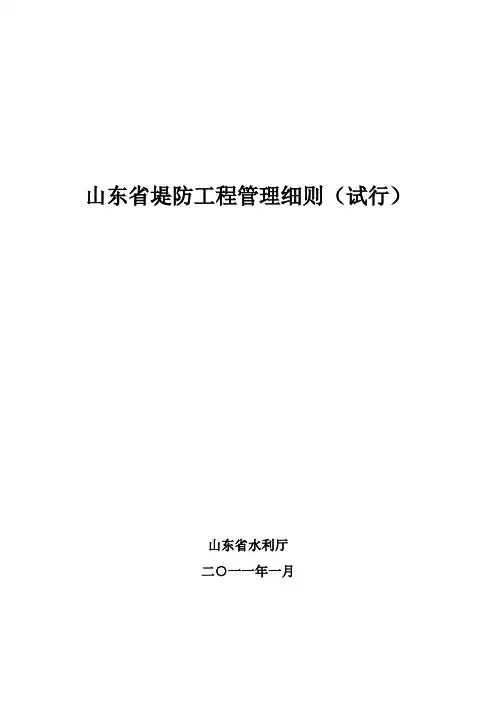 山东省堤防工程管理细则（试行）

山东省水利厅

二〇一一年一月